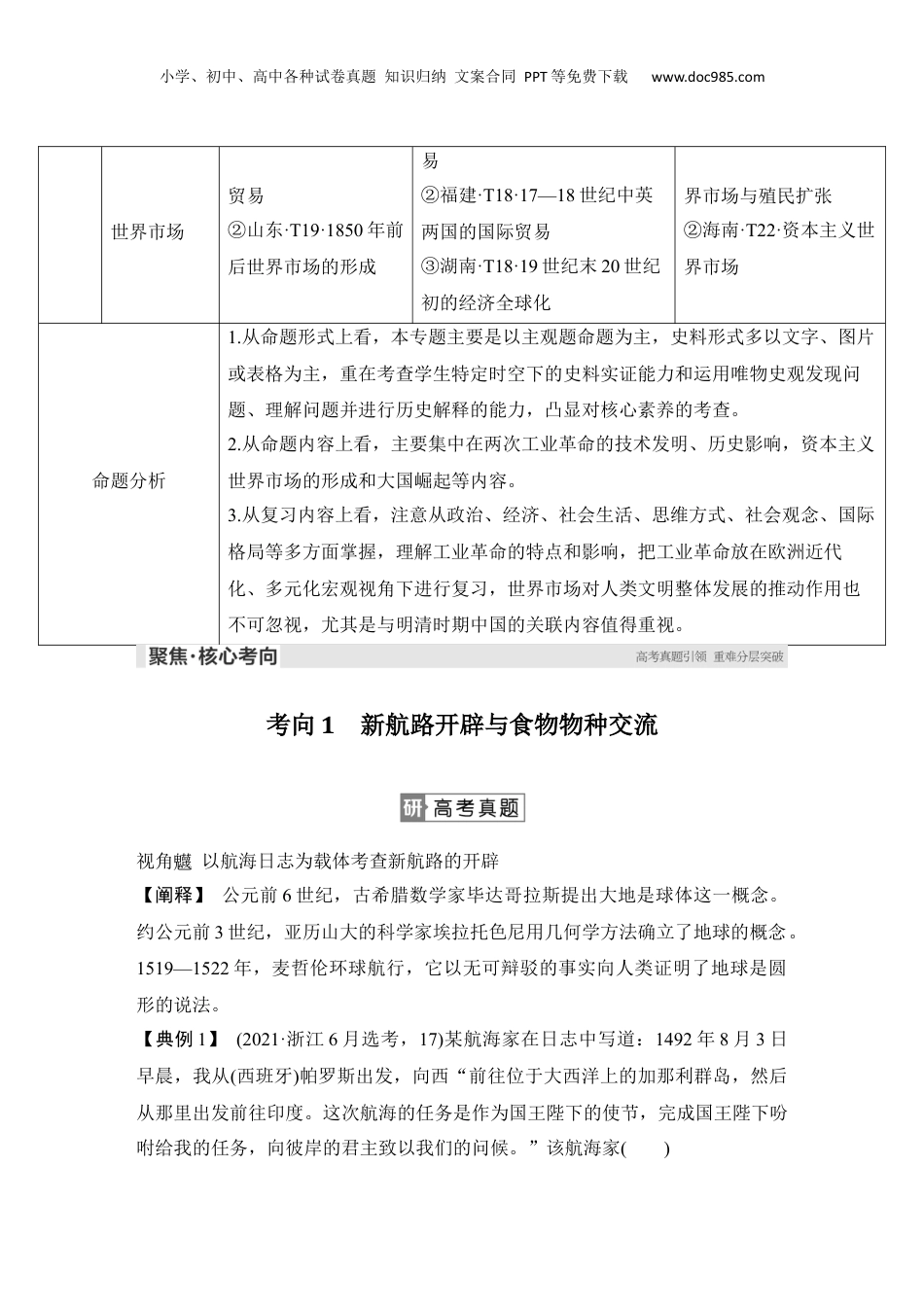 小学、初中、高中各种试卷真题 知识归纳 文案合同 PPT等免费下载 www.doc985.com

| | 世界市场 | 贸易 ②山东·T19·1850年前后世界市场的形成 | 易 ②福建·T18·17—18世纪中英两国的国际贸易 ③湖南·T18·19世纪末20世纪初的经济全球化 | 界市场与殖民扩张 ②海南·T22·资本主义世界市场 |
|---|---|---|---|---|
| 命题分析 | | 1.从命题形式上看，本专题主要是以主观题命题为主，史料形式多以文字、图片或表格为主，重在考查学生特定时空下的史料实证能力和运用唯物史观发现问题、理解问题并进行历史解释的能力，凸显对核心素养的考查。 2.从命题内容上看，主要集中在两次工业革命的技术发明、历史影响，资本主义世界市场的形成和大国崛起等内容。 3.从复习内容上看，注意从政治、经济、社会生活、思维方式、社会观念、国际格局等多方面掌握，理解工业革命的特点和影响，把工业革命放在欧洲近代化、多元化宏观视角下进行复习，世界市场对人类文明整体发展的推动作用也不可忽视，尤其是与明清时期中国的关联内容值得重视。 | | |

聚焦·核心考向

高考真题引领 重难分层突破

考向1　新航路开辟与食物物种交流

研 高考真题

视角❶ 以航海日志为载体考查新航路的开辟

【阐释】 公元前6世纪，古希腊数学家毕达哥拉斯提出大地是球体这一概念。约公元前3世纪，亚历山大的科学家埃拉托色尼用几何学方法确立了地球的概念。1519—1522年，麦哲伦环球航行，它以无可辩驳的事实向人类证明了地球是圆形的说法。

【典例1】 (2021·浙江6月选考，17)某航海家在日志中写道：1492年8月3日早晨，我从(西班牙)帕罗斯出发，向西“前往位于大西洋上的加那利群岛，然后从那里出发前往印度。这次航海的任务是作为国王陛下的使节，完成国王陛下吩咐给我的任务，向彼岸的君主致以我们的问候。”该航海家(　　)